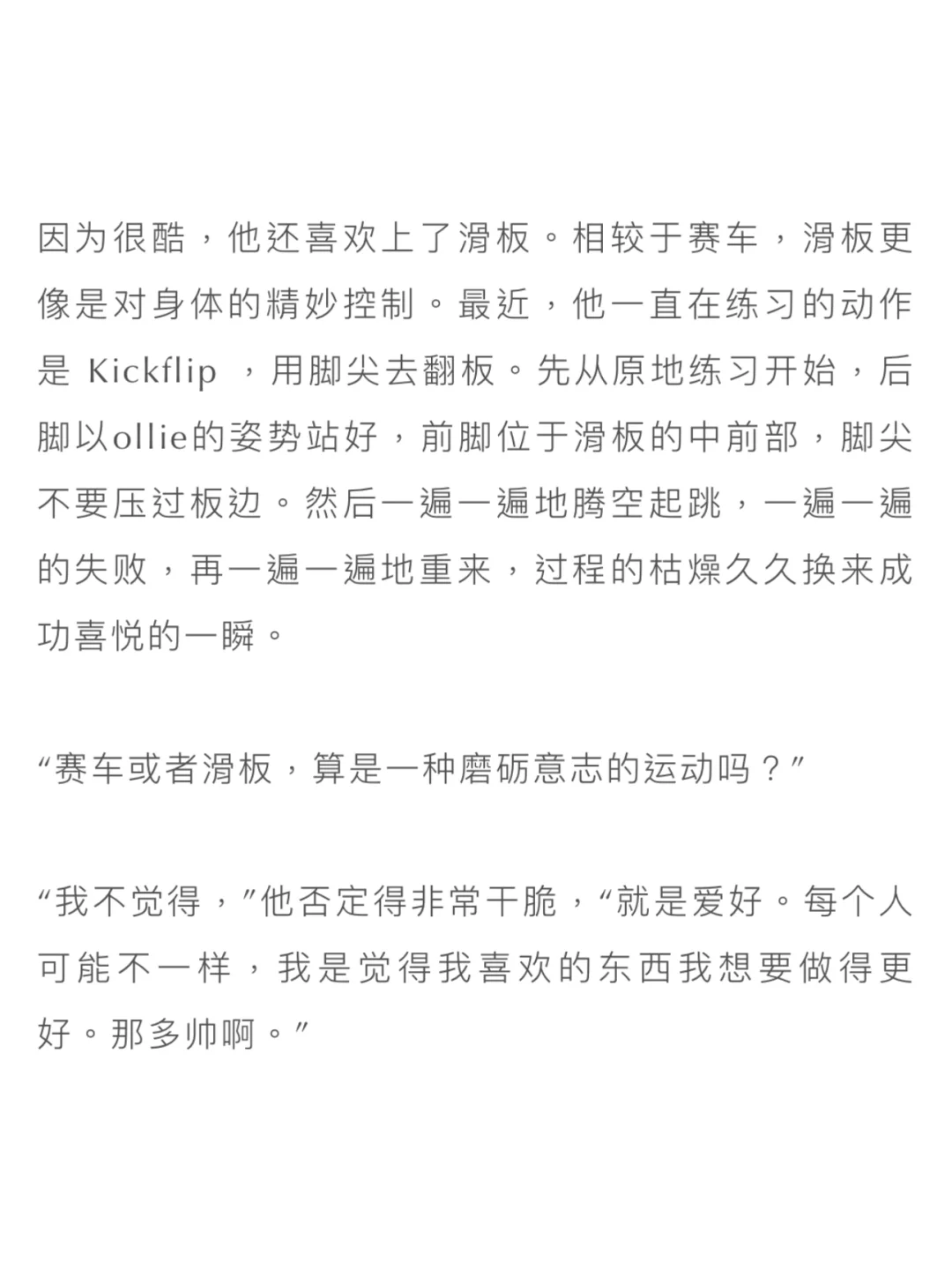 因为很酷，他还喜欢上了滑板。相较于赛车，滑板更像是对身体的精妙控制。最近，他一直在练习的动作是 Kickflip ，用脚尖去翻板。先从原地练习开始，后脚以ollie的姿势站好，前脚位于滑板的中前部，脚尖不要压过板边。然后一遍一遍地腾空起跳，一遍一遍的失败，再一遍一遍地重来，过程的枯燥久久换来成功喜悦的一瞬。

“赛车或者滑板，算是一种磨砺意志的运动吗？”

“我不觉得，”他否定得非常干脆，“就是爱好。每个人可能不一样，我是觉得我喜欢的东西我想要做得更好。那多帅啊。”